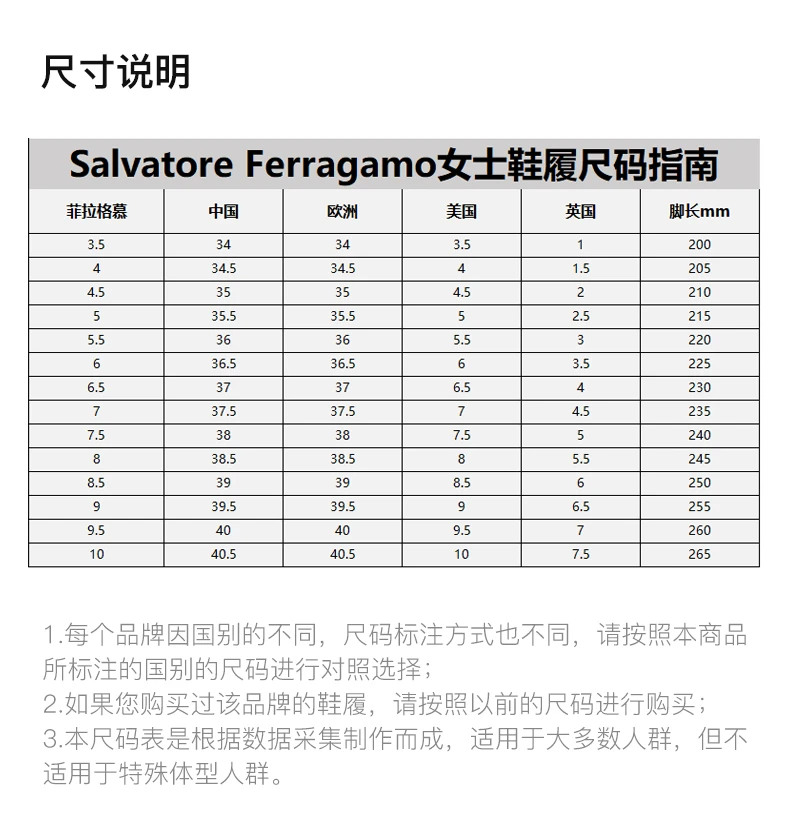 尺寸说明

Salvatore Ferragamo女士鞋履尺码指南

| 菲拉格慕 | 中国 | 欧洲 | 美国 | 英国 | 脚长mm |
|---|---|---|---|---|---|
| 3.5 | 34 | 34 | 3.5 | 1 | 200 |
| 4 | 34.5 | 34.5 | 4 | 1.5 | 205 |
| 4.5 | 35 | 35 | 4.5 | 2 | 210 |
| 5 | 35.5 | 35.5 | 5 | 2.5 | 215 |
| 5.5 | 36 | 36 | 5.5 | 3 | 220 |
| 6 | 36.5 | 36.5 | 6 | 3.5 | 225 |
| 6.5 | 37 | 37 | 6.5 | 4 | 230 |
| 7 | 37.5 | 37.5 | 7 | 4.5 | 235 |
| 7.5 | 38 | 38 | 7.5 | 5 | 240 |
| 8 | 38.5 | 38.5 | 8 | 5.5 | 245 |
| 8.5 | 39 | 39 | 8.5 | 6 | 250 |
| 9 | 39.5 | 39.5 | 9 | 6.5 | 255 |
| 9.5 | 40 | 40 | 9.5 | 7 | 260 |
| 10 | 40.5 | 40.5 | 10 | 7.5 | 265 |

1.每个品牌因国别的不同，尺码标注方式也不同，请按照本商品所标注的国别的尺码进行对照选择；
2.如果您购买过该品牌的鞋履，请按照以前的尺码进行购买；
3.本尺码表是根据数据采集制作而成，适用于大多数人群，但不适用于特殊体型人群。